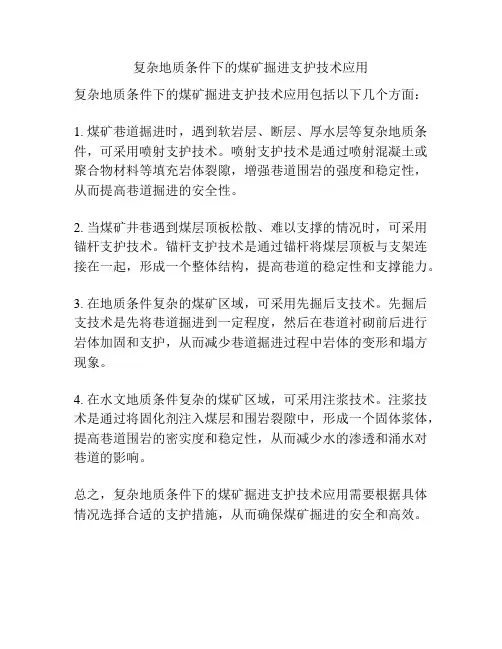 复杂地质条件下的煤矿掘进支护技术应用

复杂地质条件下的煤矿掘进支护技术应用包括以下几个方面：

1. 煤矿巷道掘进时，遇到软岩层、断层、厚水层等复杂地质条件，可采用喷射支护技术。喷射支护技术是通过喷射混凝土或聚合物材料等填充岩体裂隙，增强巷道围岩的强度和稳定性，从而提高巷道掘进的安全性。

2. 当煤矿井巷遇到煤层顶板松散、难以支撑的情况时，可采用锚杆支护技术。锚杆支护技术是通过锚杆将煤层顶板与支架连接在一起，形成一个整体结构，提高巷道的稳定性和支撑能力。

3. 在地质条件复杂的煤矿区域，可采用先掘后支技术。先掘后支技术是先将巷道掘进到一定程度，然后在巷道衬砌前后进行岩体加固和支护，从而减少巷道掘进过程中岩体的变形和塌方现象。

4. 在水文地质条件复杂的煤矿区域，可采用注浆技术。注浆技术是通过将固化剂注入煤层和围岩裂隙中，形成一个固体浆体，提高巷道围岩的密实度和稳定性，从而减少水的渗透和涌水对巷道的影响。

总之，复杂地质条件下的煤矿掘进支护技术应用需要根据具体情况选择合适的支护措施，从而确保煤矿掘进的安全和高效。